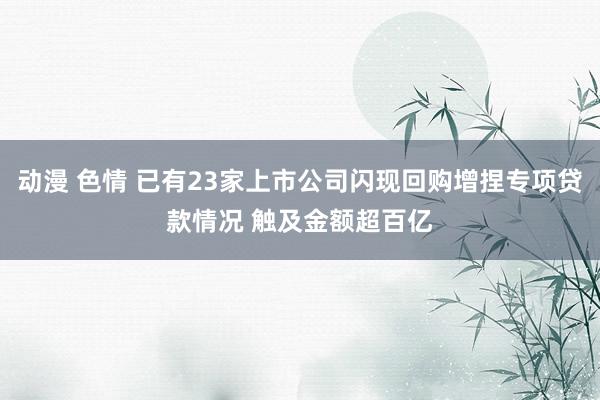 动漫 色情 已有23家上市公司闪现回购增捏专项贷款情况 触及金额超百亿